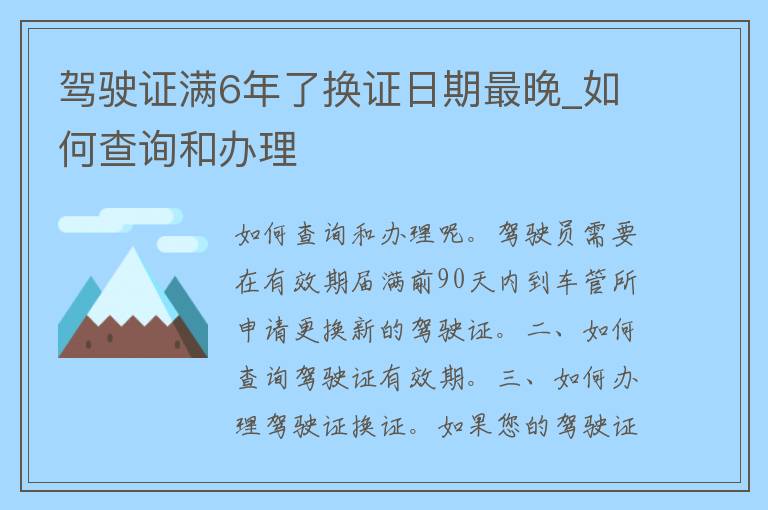 驾驶证满6年了换证日期最晚_如何查询和办理

如何查询和办理呢。驾驶员需要在有效期届满前90天内到车管所申请更换新的驾驶证。二、如何查询驾驶证有效期。三、如何办理驾驶证换证。如果您的驾驶证